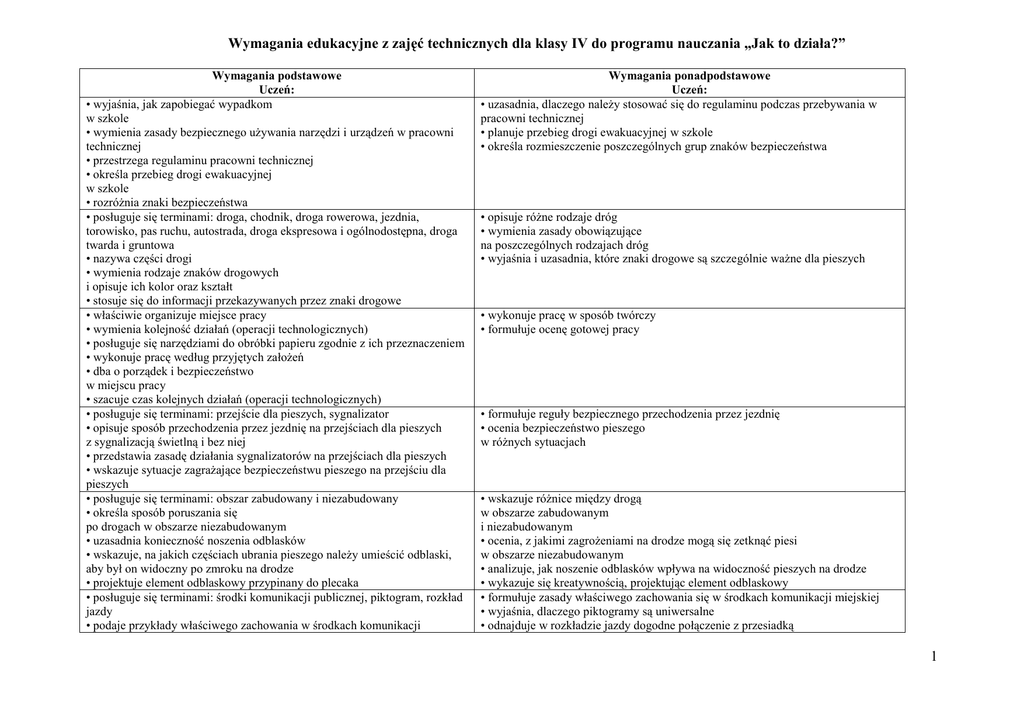 Wymagania edukacyjne z zajęć technicznych dla klasy IV do programu nauczania „Jak to działa?”

| Wymagania podstawowe Uczeń: | Wymagania ponadpodstawowe Uczeń: |
|---|---|
| • wyjaśnia, jak zapobiegać wypadkom w szkole • wymienia zasady bezpiecznego używania narzędzi i urządzeń w pracowni technicznej • przestrzega regulaminu pracowni technicznej • określa przebieg drogi ewakuacyjnej w szkole • rozróżnia znaki bezpieczeństwa | • uzasadnia, dlaczego należy stosować się do regulaminu podczas przebywania w pracowni technicznej • planuje przebieg drogi ewakuacyjnej w szkole • określa rozmieszczenie poszczególnych grup znaków bezpieczeństwa |
| • posługuje się terminami: droga, chodnik, droga rowerowa, jezdnia, torowisko, pas ruchu, autostrada, droga ekspresowa i ogólnodostępna, droga twarda i gruntowa • nazywa części drogi • wymienia rodzaje znaków drogowych i opisuje ich kolor oraz kształt • stosuje się do informacji przekazywanych przez znaki drogowe | • opisuje różne rodzaje dróg • wymienia zasady obowiązujące na poszczególnych rodzajach dróg • wyjaśnia i uzasadnia, które znaki drogowe są szczególnie ważne dla pieszych |
| • właściwie organizuje miejsce pracy • wymienia kolejność działań (operacji technologicznych) • posługuje się narzędziami do obróbki papieru zgodnie z ich przeznaczeniem • wykonuje pracę według przyjętych założeń • dba o porządek i bezpieczeństwo w miejscu pracy • szacuje czas kolejnych działań (operacji technologicznych) | • wykonuje pracę w sposób twórczy • formułuje ocenę gotowej pracy |
| • posługuje się terminami: przejście dla pieszych, sygnalizator • opisuje sposób przechodzenia przez jezdnię na przejściach dla pieszych z sygnalizacją świetlną i bez niej • przedstawia zasadę działania sygnalizatorów na przejściach dla pieszych • wskazuje sytuacje zagrażające bezpieczeństwu pieszego na przejściu dla pieszych | • formułuje reguły bezpiecznego przechodzenia przez jezdnię • ocenia bezpieczeństwo pieszego w różnych sytuacjach |
| • posługuje się terminami: obszar zabudowany i niezabudowany • określa sposób poruszania się po drogach w obszarze niezabudowanym • uzasadnia konieczność noszenia odblasków • wskazuje, na jakich częściach ubrania pieszego należy umieścić odblaski, aby był on widoczny po zmroku na drodze • projektuje element odblaskowy przypinany do plecaka | • wskazuje różnice między drogą w obszarze zabudowanym i niezabudowanym • ocenia, z jakimi zagrożeniami na drodze mogą się zetknąć piesi w obszarze niezabudowanym • analizuje, jak noszenie odblasków wpływa na widoczność pieszych na drodze • wykazuje się kreatywnością, projektując element odblaskowy |
| • posługuje się terminami: środki komunikacji publicznej, piktogram, rozkład jazdy • podaje przykłady właściwego zachowania w środkach komunikacji | • formułuje zasady właściwego zachowania się w środkach komunikacji miejskiej • wyjaśnia, dlaczego piktogramy są uniwersalne • odnajduje w rozkładzie jazdy dogodne połączenie z przesiadką |

1